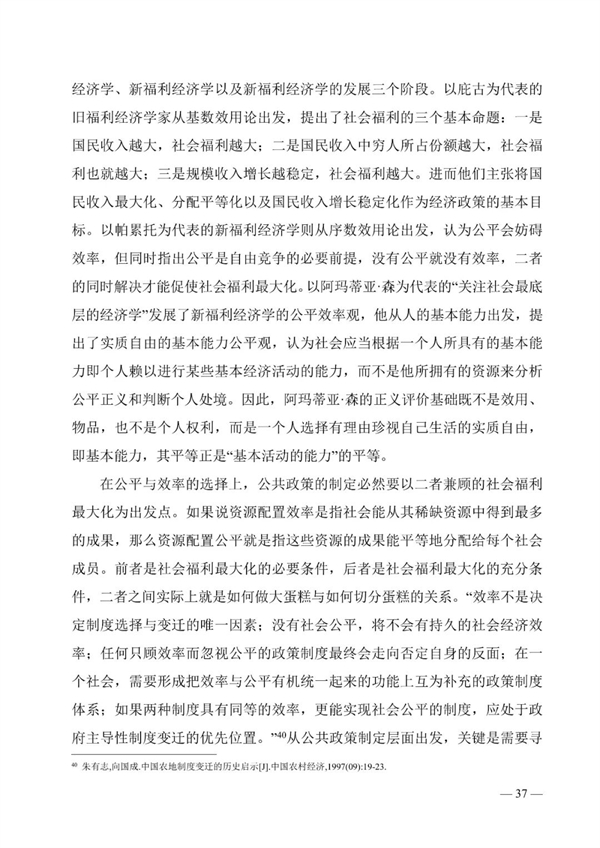 经济学、新福利经济学以及新福利经济学的发展三个阶段。以庇古为代表的旧福利经济学家从基数效用论出发，提出了社会福利的三个基本命题：一是国民收入越大，社会福利越大；二是国民收入中穷人所占份额越大，社会福利也就越大；三是规模收入增长越稳定，社会福利越大。进而他们主张将国民收入最大化、分配平等化以及国民收入增长稳定化作为经济政策的基本目标。以帕累托为代表的新福利经济学则从序数效用论出发，认为公平会妨碍效率，但同时指出公平是自由竞争的必要前提，没有公平就没有效率，二者的同时解决才能促使社会福利最大化。以阿玛蒂亚·森为代表的“关注社会最底层的经济学”发展了新福利经济学的公平效率观，他从人的基本能力出发，提出了实质自由的基本能力公平观，认为社会应当根据一个人所具有的基本能力即个人赖以进行某些基本经济活动的能力，而不是他所拥有的资源来分析公平正义和判断个人处境。因此，阿玛蒂亚·森的正义评价基础既不是效用、物品，也不是个人权利，而是一个人选择有理由珍视自己生活的实质自由，即基本能力，其平等正是“基本活动的能力”的平等。

在公平与效率的选择上，公共政策的制定必然要以二者兼顾的社会福利最大化为出发点。如果说资源配置效率是指社会能从其稀缺资源中得到最多的成果，那么资源配置公平就是指这些资源的成果能平等地分配给每个社会成员。前者是社会福利最大化的必要条件，后者是社会福利最大化的充分条件，二者之间实际上就是如何做大蛋糕与如何切分蛋糕的关系。“效率不是决定制度选择与变迁的唯一因素；没有社会公平，将不会有持久的社会经济效率；任何只顾效率而忽视公平的政策制度最终会走向否定自身的反面；在一个社会，需要形成把效率与公平有机统一起来的功能上互为补充的政策制度体系；如果两种制度具有同等的效率，更能实现社会公平的制度，应处于政府主导性制度变迁的优先位置。”$^{40}$从公共政策制定层面出发，关键是需要寻

$^{40}$ 朱有志,向国成.中国农地制度变迁的历史启示[J].中国农村经济,1997(09):19-23.

— 37 —